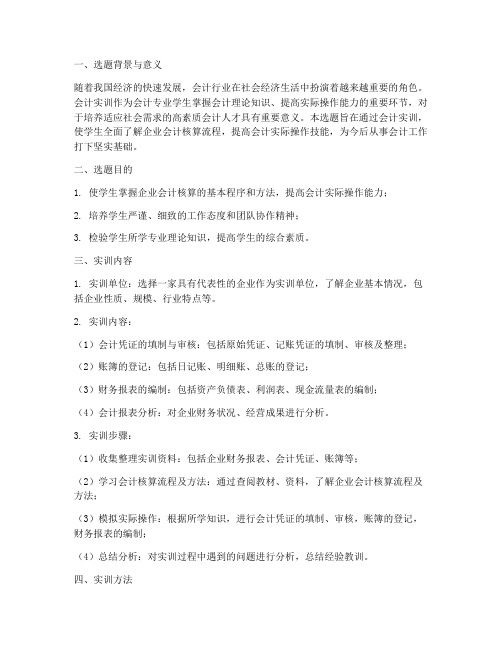 一、选题背景与意义

随着我国经济的快速发展，会计行业在社会经济生活中扮演着越来越重要的角色。会计实训作为会计专业学生掌握会计理论知识、提高实际操作能力的重要环节，对于培养适应社会需求的高素质会计人才具有重要意义。本选题旨在通过会计实训，使学生全面了解企业会计核算流程，提高会计实际操作技能，为今后从事会计工作打下坚实基础。

二、选题目的

1. 使学生掌握企业会计核算的基本程序和方法，提高会计实际操作能力；

2. 培养学生严谨、细致的工作态度和团队协作精神；

3. 检验学生所学专业理论知识，提高学生的综合素质。

三、实训内容

1. 实训单位：选择一家具有代表性的企业作为实训单位，了解企业基本情况，包括企业性质、规模、行业特点等。

2. 实训内容：

（1）会计凭证的填制与审核：包括原始凭证、记账凭证的填制、审核及整理；

（2）账簿的登记：包括日记账、明细账、总账的登记；

（3）财务报表的编制：包括资产负债表、利润表、现金流量表的编制；

（4）会计报表分析：对企业财务状况、经营成果进行分析。

3. 实训步骤：

（1）收集整理实训资料：包括企业财务报表、会计凭证、账簿等；

（2）学习会计核算流程及方法：通过查阅教材、资料，了解企业会计核算流程及方法；

（3）模拟实际操作：根据所学知识，进行会计凭证的填制、审核，账簿的登记，财务报表的编制；

（4）总结分析：对实训过程中遇到的问题进行分析，总结经验教训。

四、实训方法